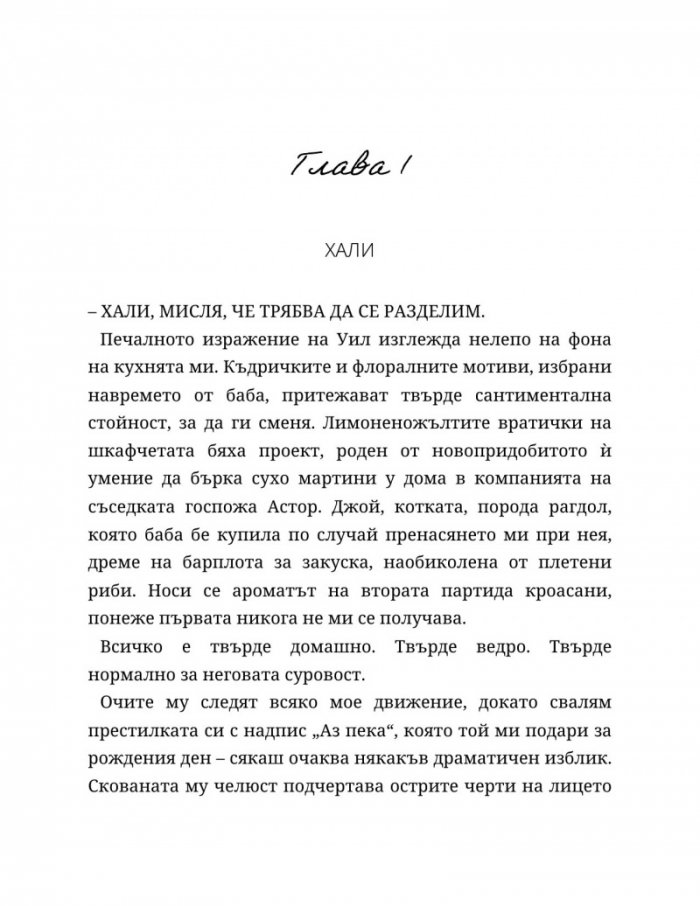 Глава 1

ХАЛИ

– ХАЛИ, МИСЛЯ, ЧЕ ТРЯБВА ДА СЕ РАЗДЕЛИМ.

Печалното изражение на Уил изглежда нелепо на фона на кухнята ми. Къдричките и флоралните мотиви, избрани навремето от баба, притежават твърде сантиментална стойност, за да ги сменя. Лимоненожълтите вратички на шкафчетата бяха проект, роден от новопридобитото ѝ умение да бърка сухо мартини у дома в компанията на съседката госпожа Астор. Джой, котката, порода рагдол, която баба бе купила по случай пренасянето ми при нея, дреме на барплота за закуска, наобиколена от плетени риби. Носи се ароматът на втората партида кроасани, понеже първата никога не ми се получава.

Всичко е твърде домашно. Твърде ведро. Твърде нормално за неговата суровост.

Очите му следят всяко мое движение, докато свалям престилката си с надпис „Аз пека“, която той ми подари за рождения ден – сякаш очаква някакъв драматичен изблик. Скованата му челюст подчертава острите черти на лицето